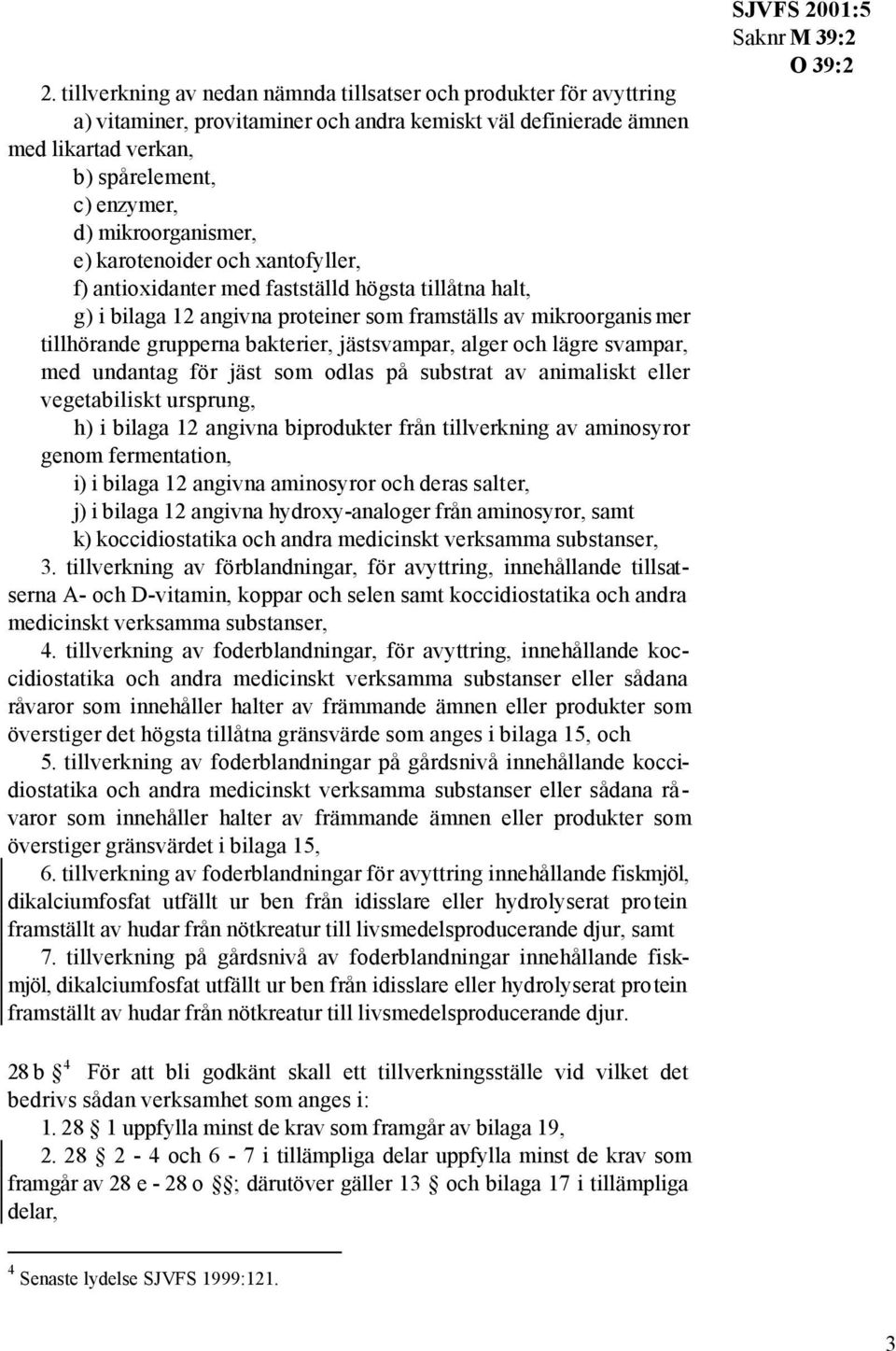 SJVFS 2001:5
Saknr M 39:2
O 39:2

2. tillverkning av nedan nämnda tillsatser och produkter för avyttring
a) vitaminer, provitaminer och andra kemiskt väl definierade ämnen med likartad verkan,
b) spårelement,
c) enzymer,
d) mikroorganismer,
e) karotenoider och xantofyller,
f) antioxidanter med fastställd högsta tillåtna halt,
g) i bilaga 12 angivna proteiner som framställs av mikroorganismer tillhörande grupperna bakterier, jästsvampar, alger och lägre svampar, med undantag för jäst som odlas på substrat av animaliskt eller vegetabiliskt ursprung,
h) i bilaga 12 angivna biprodukter från tillverkning av aminosyror genom fermentation,
i) i bilaga 12 angivna aminosyror och deras salter,
j) i bilaga 12 angivna hydroxy-analoger från aminosyror, samt
k) koccidiostatika och andra medicinskt verksamma substanser,
3. tillverkning av förblandningar, för avyttring, innehållande tillsatserna A- och D-vitamin, koppar och selen samt koccidiostatika och andra medicinskt verksamma substanser,
4. tillverkning av foderblandningar, för avyttring, innehållande koccidiostatika och andra medicinskt verksamma substanser eller sådana råvaror som innehåller halter av främmande ämnen eller produkter som överstiger det högsta tillåtna gränsvärde som anges i bilaga 15, och
5. tillverkning av foderblandningar på gårdsnivå innehållande koccidiostatika och andra medicinskt verksamma substanser eller sådana råvaror som innehåller halter av främmande ämnen eller produkter som överstiger gränsvärdet i bilaga 15,
6. tillverkning av foderblandningar för avyttring innehållande fiskmjöl, dikalciumfosfat utfällt ur ben från idisslare eller hydrolyserat protein framställt av hudar från nötkreatur till livsmedelsproducerande djur, samt
7. tillverkning på gårdsnivå av foderblandningar innehållande fiskmjöl, dikalciumfosfat utfällt ur ben från idisslare eller hydrolyserat protein framställt av hudar från nötkreatur till livsmedelsproducerande djur.

28 b $^4$ För att bli godkänt skall ett tillverkningsställe vid vilket det bedrivs sådan verksamhet som anges i:
1. 28 1 uppfylla minst de krav som framgår av bilaga 19,
2. 28 2 - 4 och 6 - 7 i tillämpliga delar uppfylla minst de krav som framgår av 28 e - 28 o ; därutöver gäller 13 och bilaga 17 i tillämpliga delar,

$^4$ Senaste lydelse SJVFS 1999:121.

3